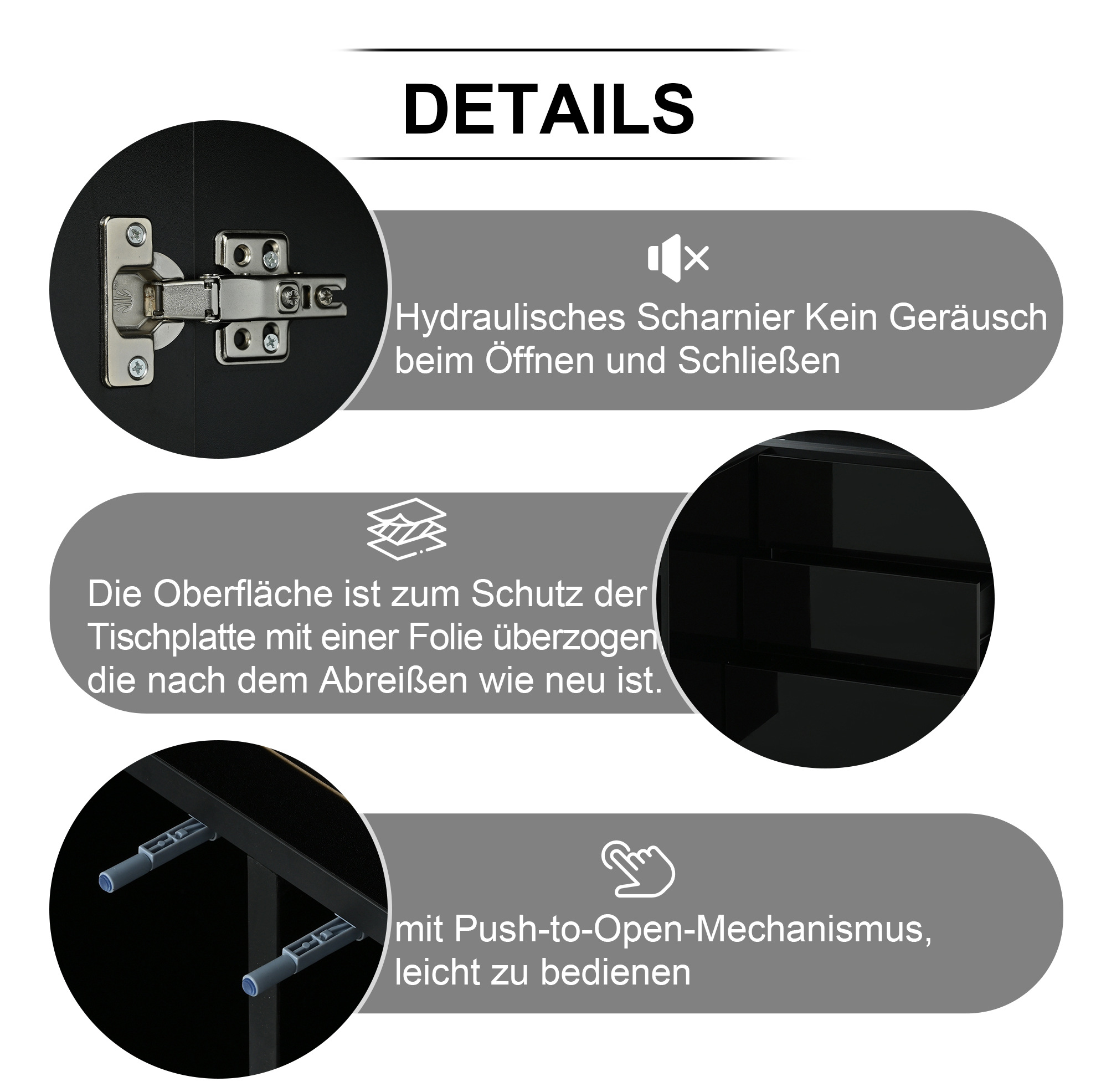 DETAILS

Hydraulisches Scharnier Kein Geräusch beim Öffnen und Schließen

Die Oberfläche ist zum Schutz der Tischplatte mit einer Folie überzogen die nach dem Abreißen wie neu ist.

mit Push-to-Open-Mechanismus, leicht zu bedienen